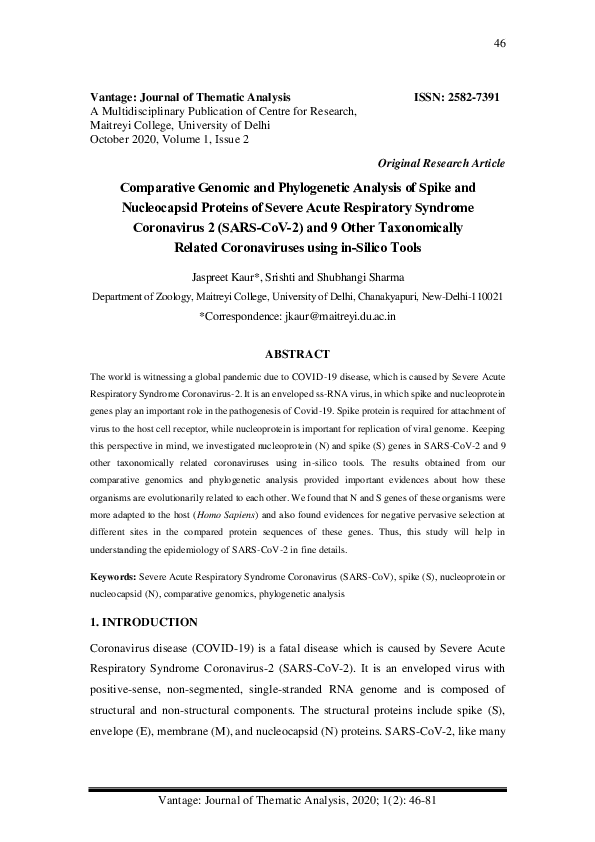 46

Vantage: Journal of Thematic Analysis ISSN: 2582-7391
A Multidisciplinary Publication of Centre for Research, Maitreyi College, University of Delhi
October 2020, Volume 1, Issue 2

Original Research Article

Comparative Genomic and Phylogenetic Analysis of Spike and Nucleocapsid Proteins of Severe Acute Respiratory Syndrome Coronavirus 2 (SARS-CoV-2) and 9 Other Taxonomically Related Coronaviruses using in-Silico Tools

Jaspreet Kaur*, Srishti and Shubhangi Sharma

Department of Zoology, Maitreyi College, University of Delhi, Chanakyapuri, New-Delhi-110021

*Correspondence: jkaur@maitreyi.du.ac.in

ABSTRACT

The world is witnessing a global pandemic due to COVID-19 disease, which is caused by Severe Acute Respiratory Syndrome Coronavirus-2. It is an enveloped ss-RNA virus, in which spike and nucleoprotein genes play an important role in the pathogenesis of Covid-19. Spike protein is required for attachment of virus to the host cell receptor, while nucleoprotein is important for replication of viral genome. Keeping this perspective in mind, we investigated nucleoprotein (N) and spike (S) genes in SARS-CoV-2 and 9 other taxonomically related coronaviruses using in-silico tools. The results obtained from our comparative genomics and phylogenetic analysis provided important evidences about how these organisms are evolutionarily related to each other. We found that N and S genes of these organisms were more adapted to the host (Homo Sapiens) and also found evidences for negative pervasive selection at different sites in the compared protein sequences of these genes. Thus, this study will help in understanding the epidemiology of SARS-CoV-2 in fine details.

Keywords: Severe Acute Respiratory Syndrome Coronavirus (SARS-CoV), spike (S), nucleoprotein or nucleocapsid (N), comparative genomics, phylogenetic analysis

1. INTRODUCTION

Coronavirus disease (COVID-19) is a fatal disease which is caused by Severe Acute Respiratory Syndrome Coronavirus-2 (SARS-CoV-2). It is an enveloped virus with positive-sense, non-segmented, single-stranded RNA genome and is composed of structural and non-structural components. The structural proteins include spike (S), envelope (E), membrane (M), and nucleocapsid (N) proteins. SARS-CoV-2, like many

Vantage: Journal of Thematic Analysis, 2020; 1(2): 46-81